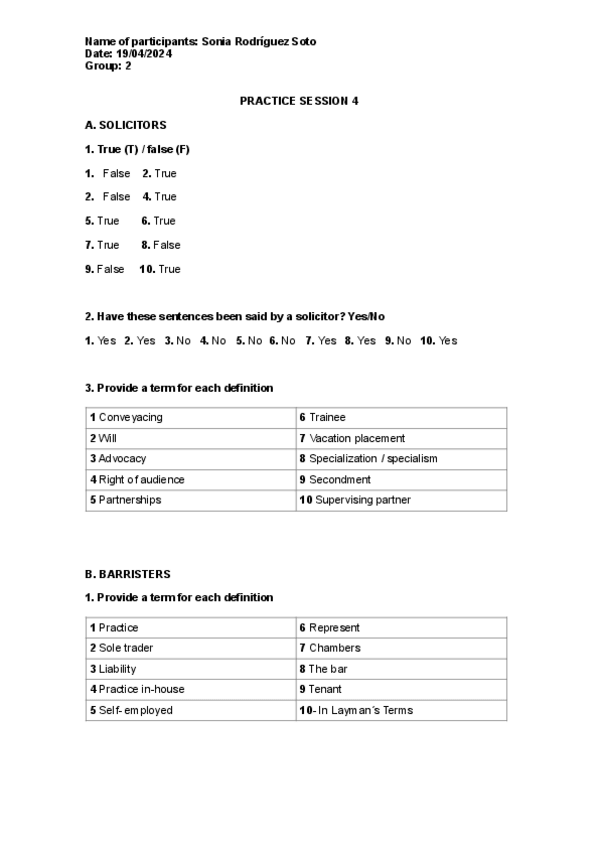 Name of participants: Sonia Rodríguez Soto
Date: 19/04/2024
Group: 2

PRACTICE SESSION 4

A. SOLICITORS

1. True (T) / false (F)

1. False 2. True

2. False 4. True

5. True 6. True

7. True 8. False

9. False 10. True

2. Have these sentences been said by a solicitor? Yes/No

1. Yes 2. Yes 3. No 4. No 5. No 6. No 7. Yes 8. Yes 9. No 10. Yes

3. Provide a term for each definition

| 1 Conveyacing | 6 Trainee |
|---|---|
| 2 Will | 7 Vacation placement |
| 3 Advocacy | 8 Specialization / specialism |
| 4 Right of audience | 9 Secondment |
| 5 Partnerships | 10 Supervising partner |

B. BARRISTERS

1. Provide a term for each definition

| 1 Practice | 6 Represent |
|---|---|
| 2 Sole trader | 7 Chambers |
| 3 Liability | 8 The bar |
| 4 Practice in-house | 9 Tenant |
| 5 Self- employed | 10- In Layman´s Terms |